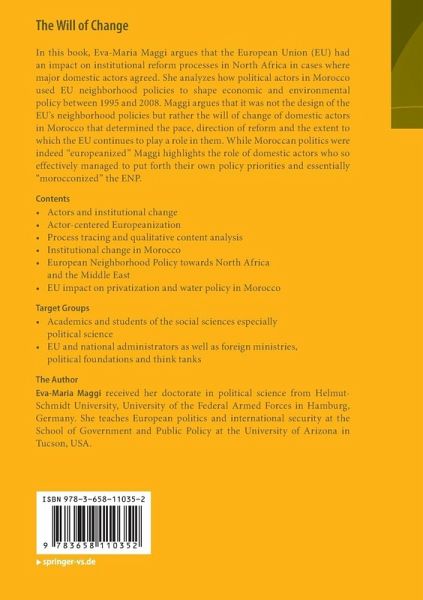 The Will of Change

In this book, Eva-Maria Maggi argues that the European Union (EU) had an impact on institutional reform processes in North Africa in cases where major domestic actors agreed. She analyzes how political actors in Morocco used EU neighborhood policies to shape economic and environmental policy between 1995 and 2008. Maggi argues that it was not the design of the EU's neighborhood policies but rather the will of change of domestic actors in Morocco that determined the pace, direction of reform and the extent to which the EU continues to play a role in them. While Moroccan politics were indeed "europeanized" Maggi highlights the role of domestic actors who so effectively managed to put forth their own policy priorities and essentially "morocconized" the ENP.

Contents
• Actors and institutional change
• Actor-centered Europeanization
• Process tracing and qualitative content analysis
• Institutional change in Morocco
• European Neighborhood Policy towards North Africa and the Middle East
• EU impact on privatization and water policy in Morocco

Target Groups
• Academics and students of the social sciences especially political science
• EU and national administrators as well as foreign ministries, political foundations and think tanks

The Author
Eva-Maria Maggi received her doctorate in political science from Helmut-Schmidt University, University of the Federal Armed Forces in Hamburg, Germany. She teaches European politics and international security at the School of Government and Public Policy at the University of Arizona in Tucson, USA.

ISBN 978-3-658-11035-2

9 783658 110352

▸ springer-vs.de